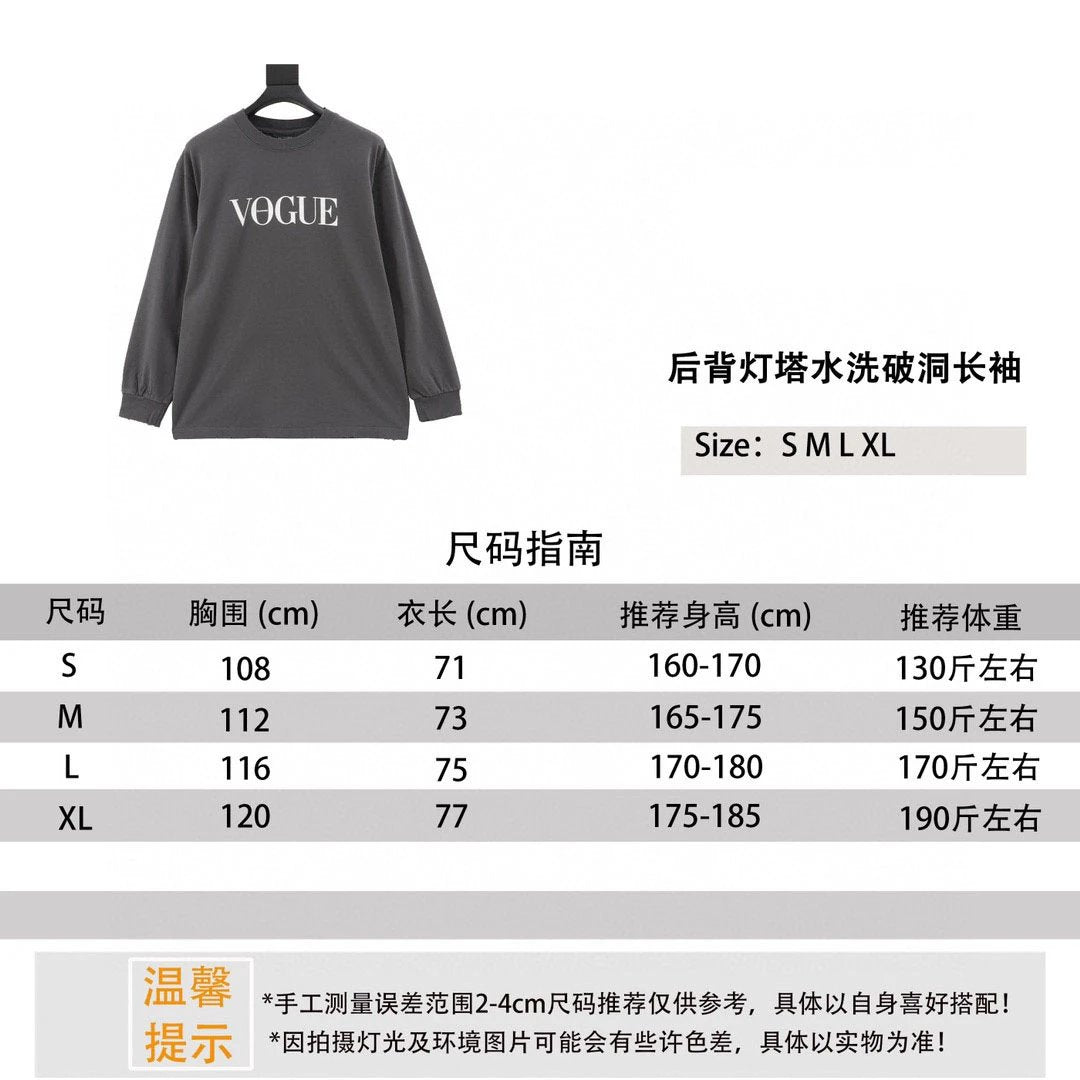 VOGUE

后背灯塔水洗破洞长袖

Size：S M L XL

尺码指南

| 尺码 | 胸围 (cm) | 衣长 (cm) | 推荐身高 (cm) | 推荐体重 |
|---|---|---|---|---|
| S | 108 | 71 | 160-170 | 130斤左右 |
| M | 112 | 73 | 165-175 | 150斤左右 |
| L | 116 | 75 | 170-180 | 170斤左右 |
| XL | 120 | 77 | 175-185 | 190斤左右 |

温馨提示

*手工测量误差范围2-4cm尺码推荐仅供参考，具体以自身喜好搭配！
*因拍摄灯光及环境图片可能会有些许色差，具体以实物为准！